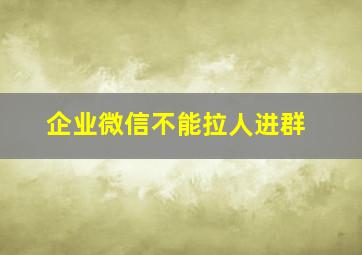 企业微信不能拉人进群